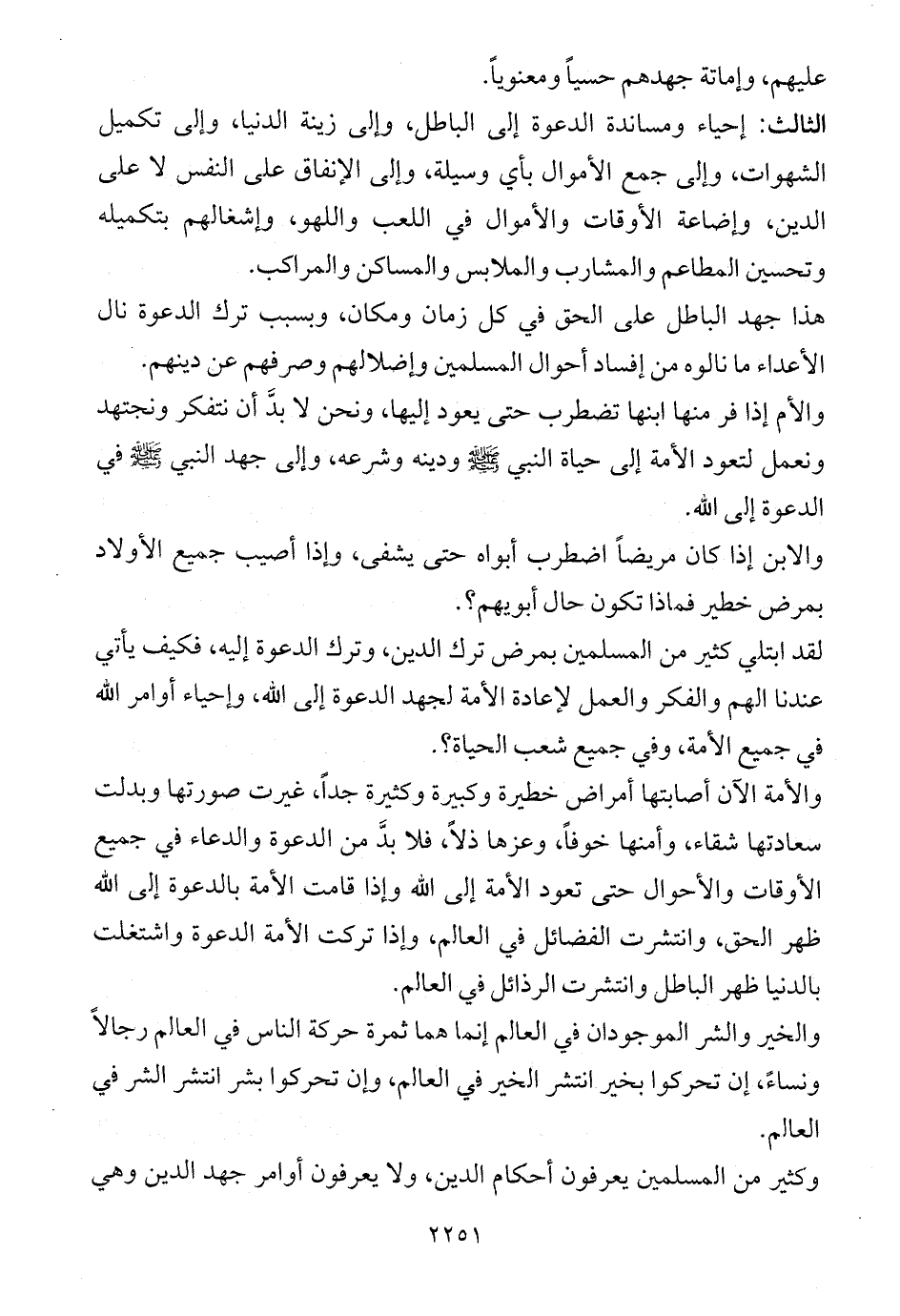 عليهم، وإماتة جهدهم حسياً ومعنوياً.

الثالث: إحياء ومساندة الدعوة إلى الباطل، وإلى زينة الدنيا، وإلى تكميل الشهوات، وإلى جمع الأموال بأي وسيلة، وإلى الإنفاق على النفس لا على الدين، وإضاعة الأوقات والأموال في اللعب واللهو، وإشغالهم بتكميله وتحسين المطاعم والمشارب والملابس والمساكن والمراكب.

هذا جهد الباطل على الحق في كل زمان ومكان، وبسبب ترك الدعوة نال الأعداء ما نالوه من إفساد أحوال المسلمين وإضلالهم وصرفهم عن دينهم.

والأم إذا فر منها ابنها تضطرب حتى يعود إليها، ونحن لا بدَّ أن نتفكر ونجتهد ونعمل لتعود الأمة إلى حياة النبي ﷺ ودينه وشرعه، وإلى جهد النبي ﷺ في الدعوة إلى الله.

والابن إذا كان مريضاً اضطرب أبواه حتى يشفى، وإذا أصيب جميع الأولاد بمرض خطير فماذا تكون حال أبويهم؟.

لقد ابتلي كثير من المسلمين بمرض ترك الدين، وترك الدعوة إليه، فكيف يأتي عندنا الهم والفكر والعمل لإعادة الأمة لجهد الدعوة إلى الله، وإحياء أوامر الله في جميع الأمة، وفي جميع شعب الحياة؟.

والأمة الآن أصابتها أمراض خطيرة وكبيرة وكثيرة جداً، غيرت صورتها وبدلت سعادتها شقاء، وأمنها خوفاً، وعزها ذلاً، فلا بدَّ من الدعوة والدعاء في جميع الأوقات والأحوال حتى تعود الأمة إلى الله وإذا قامت الأمة بالدعوة إلى الله ظهر الحق، وانتشرت الفضائل في العالم، وإذا تركت الأمة الدعوة واشتغلت بالدنيا ظهر الباطل وانتشرت الرذائل في العالم.

والخير والشر الموجودان في العالم إنما هما ثمرة حركة الناس في العالم رجالاً ونساءً، إن تحركوا بخير انتشر الخير في العالم، وإن تحركوا بشر انتشر الشر في العالم.

وكثير من المسلمين يعرفون أحكام الدين، ولا يعرفون أوامر جهد الدين وهي

٢٢٥١